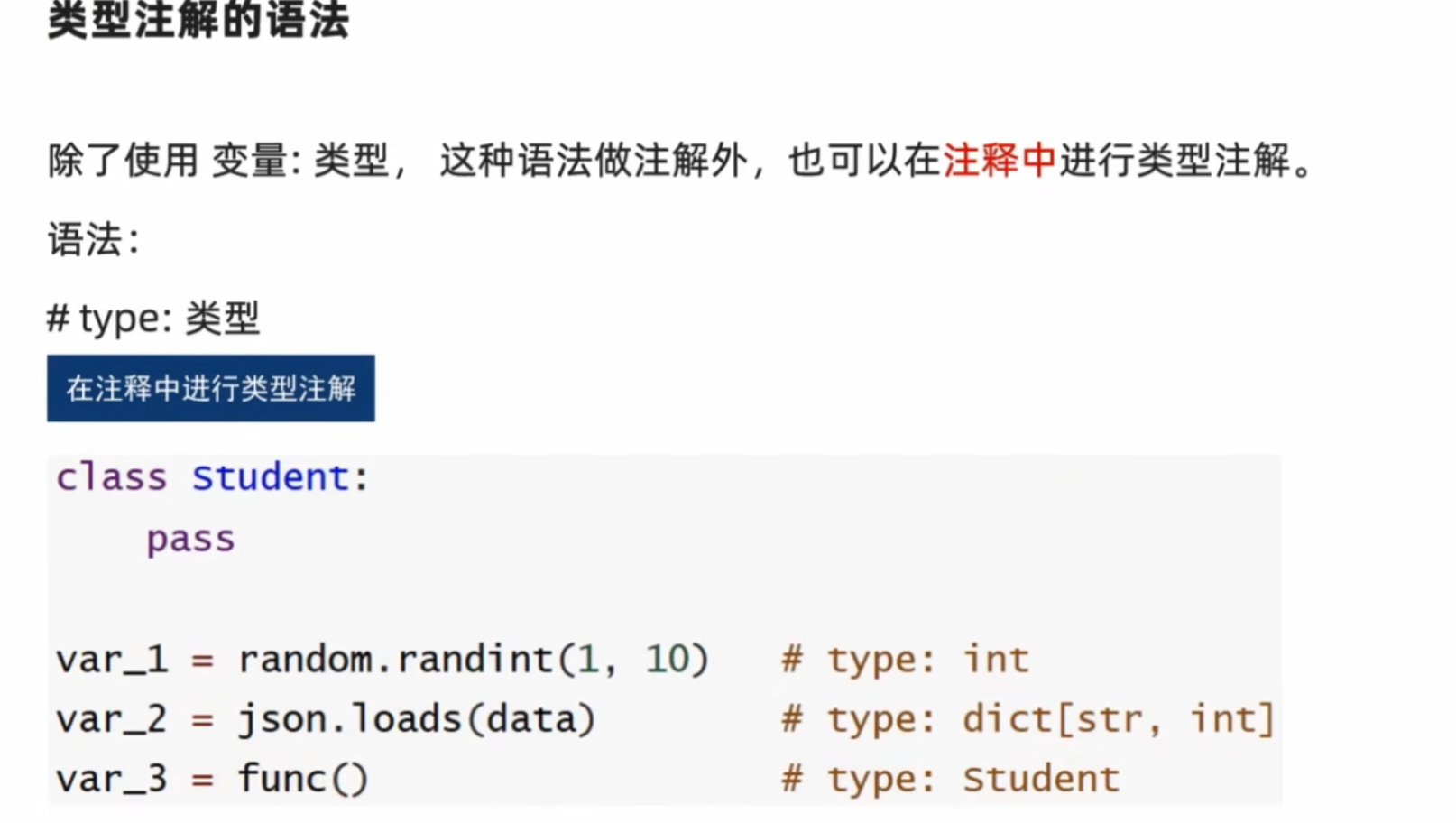 类型注解的语法

除了使用 变量: 类型， 这种语法做注解外，也可以在注释中进行类型注解。

语法:

# type: 类型

在注释中进行类型注解

class Student:
    pass

var_1 = random.randint(1, 10)   # type: int
var_2 = json.loads(data)        # type: dict[str, int]
var_3 = func()                  # type: Student